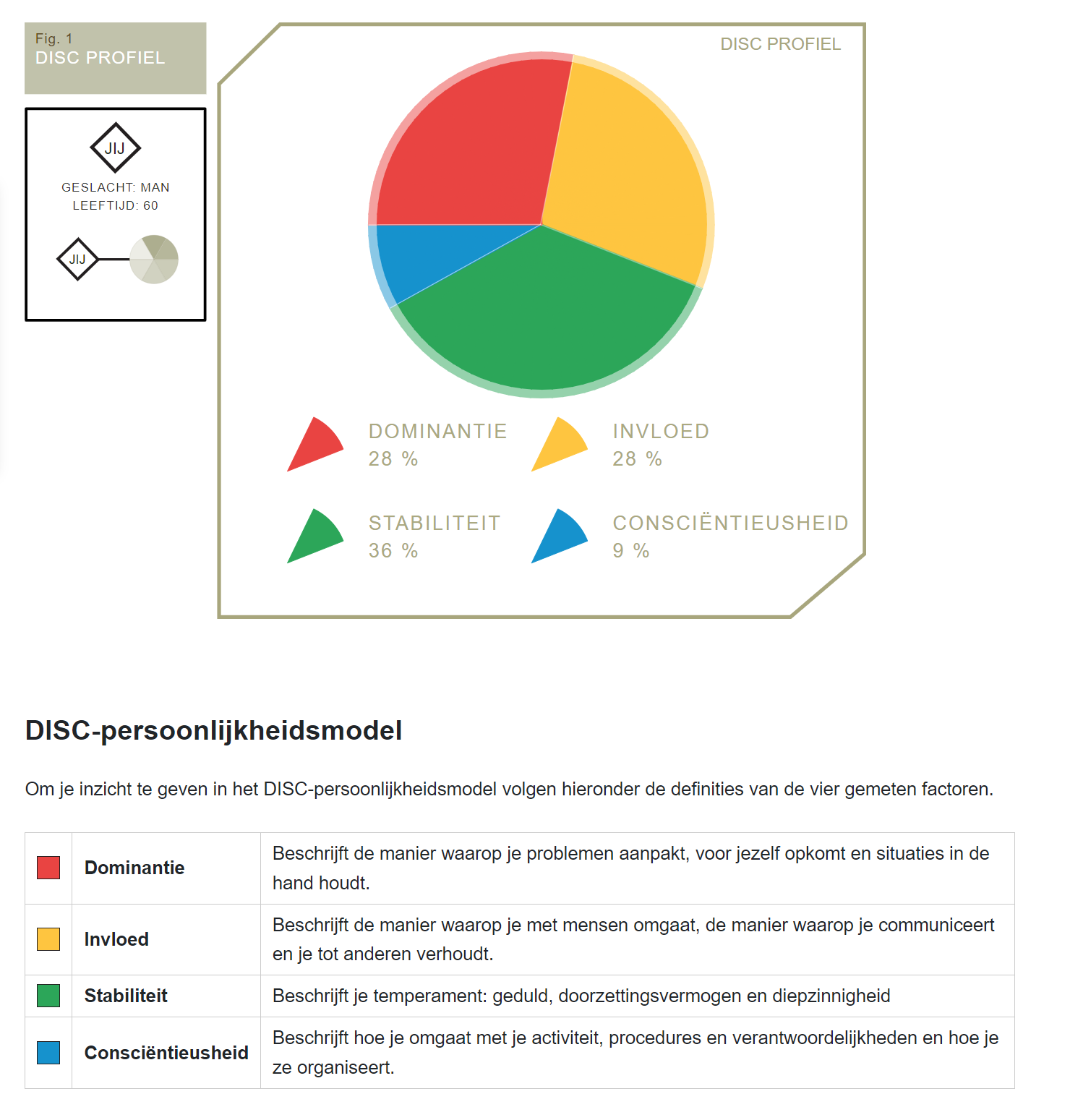 Fig. 1
DISC PROFIEL

JIJ
GESLACHT: MAN
LEEFTIJD: 60

JIJ

DISC PROFIEL

DOMINANTIE
28 %

INVLOED
28 %

STABILITEIT
36 %

CONSCIËNTIEUSHEID
9 %

DISC-persoonlijkheidsmodel

Om je inzicht te geven in het DISC-persoonlijkheidsmodel volgen hieronder de definities van de vier gemeten factoren.

| | | |
|---|---|---|
| | **Dominantie** | Beschrijft de manier waarop je problemen aanpakt, voor jezelf opkomt en situaties in de hand houdt. |
| | **Invloed** | Beschrijft de manier waarop je met mensen omgaat, de manier waarop je communiceert en je tot anderen verhoudt. |
| | **Stabiliteit** | Beschrijft je temperament: geduld, doorzettingsvermogen en diepzinnigheid |
| | **Consciëntieusheid** | Beschrijft hoe je omgaat met je activiteit, procedures en verantwoordelijkheden en hoe je ze organiseert. |